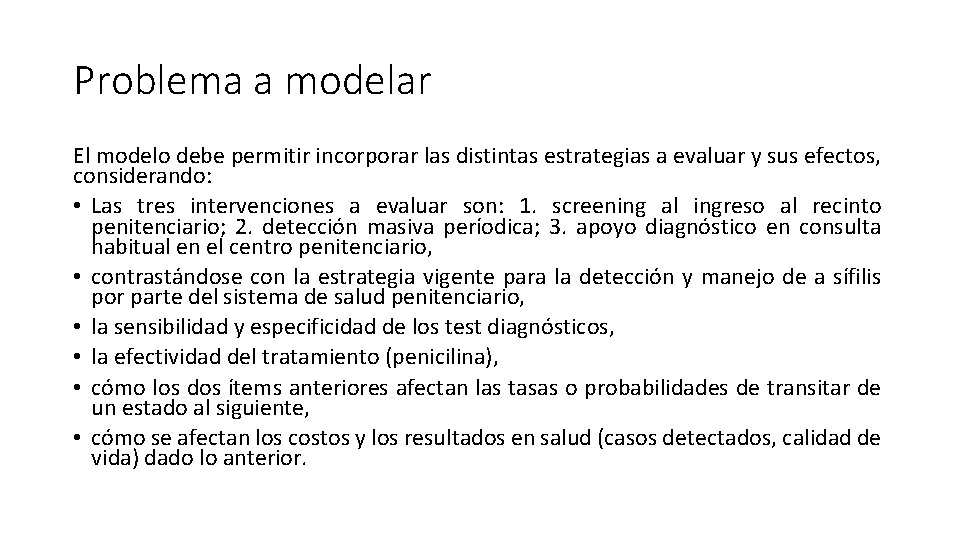 Problema a modelar

El modelo debe permitir incorporar las distintas estrategias a evaluar y sus efectos, considerando:

• Las tres intervenciones a evaluar son: 1. screening al ingreso al recinto penitenciario; 2. detección masiva períodica; 3. apoyo diagnóstico en consulta habitual en el centro penitenciario,
• contrastándose con la estrategia vigente para la detección y manejo de a sífilis por parte del sistema de salud penitenciario,
• la sensibilidad y especificidad de los test diagnósticos,
• la efectividad del tratamiento (penicilina),
• cómo los dos ítems anteriores afectan las tasas o probabilidades de transitar de un estado al siguiente,
• cómo se afectan los costos y los resultados en salud (casos detectados, calidad de vida) dado lo anterior.